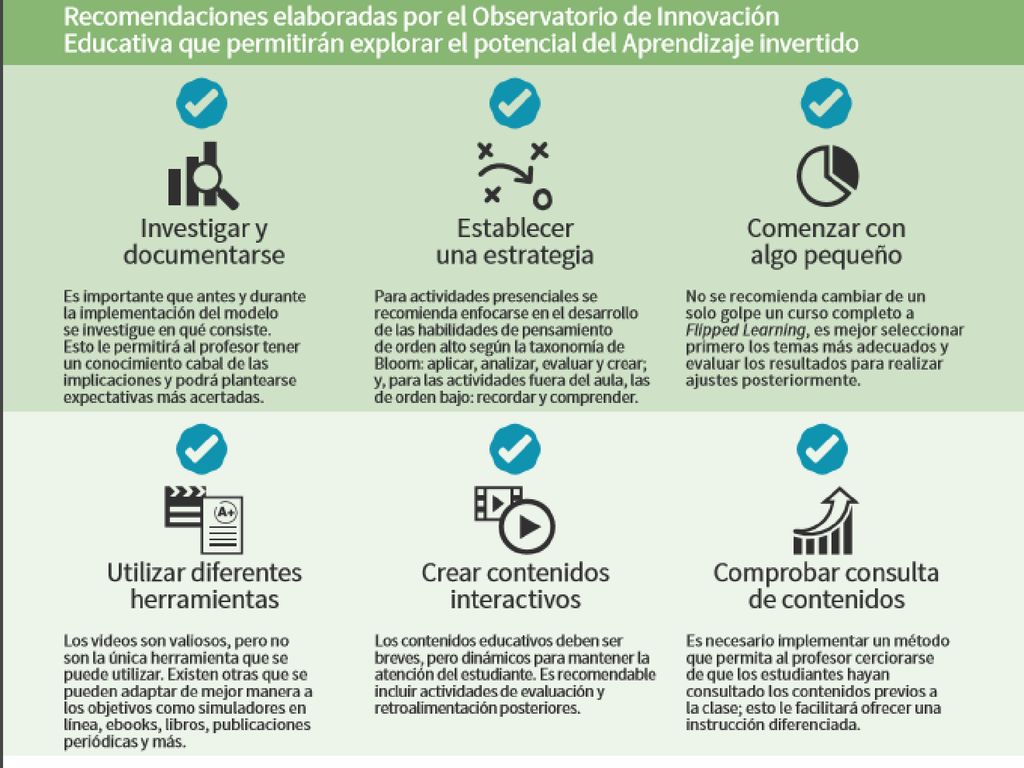 Recomendaciones elaboradas por el Observatorio de Innovación Educativa que permitirán explorar el potencial del Aprendizaje invertido

Investigar y documentarse

Es importante que antes y durante la implementación del modelo se investigue en qué consiste. Esto le permitirá al profesor tener un conocimiento cabal de las implicaciones y podrá plantearse expectativas más acertadas.

Establecer una estrategia

Para actividades presenciales se recomienda enfocarse en el desarrollo de las habilidades de pensamiento de orden alto según la taxonomía de Bloom: aplicar, analizar, evaluar y crear; y, para las actividades fuera del aula, las de orden bajo: recordar y comprender.

Comenzar con algo pequeño

No se recomienda cambiar de un solo golpe un curso completo a Flipped Learning, es mejor seleccionar primero los temas más adecuados y evaluar los resultados para realizar ajustes posteriormente.

A+

Utilizar diferentes herramientas

Los videos son valiosos, pero no son la única herramienta que se puede utilizar. Existen otras que se pueden adaptar de mejor manera a los objetivos como simuladores en línea, ebooks, libros, publicaciones periódicas y más.

Crear contenidos interactivos

Los contenidos educativos deben ser breves, pero dinámicos para mantener la atención del estudiante. Es recomendable incluir actividades de evaluación y retroalimentación posteriores.

Comprobar consulta de contenidos

Es necesario implementar un método que permita al profesor cerciorarse de que los estudiantes hayan consultado los contenidos previos a la clase; esto le facilitará ofrecer una instrucción diferenciada.